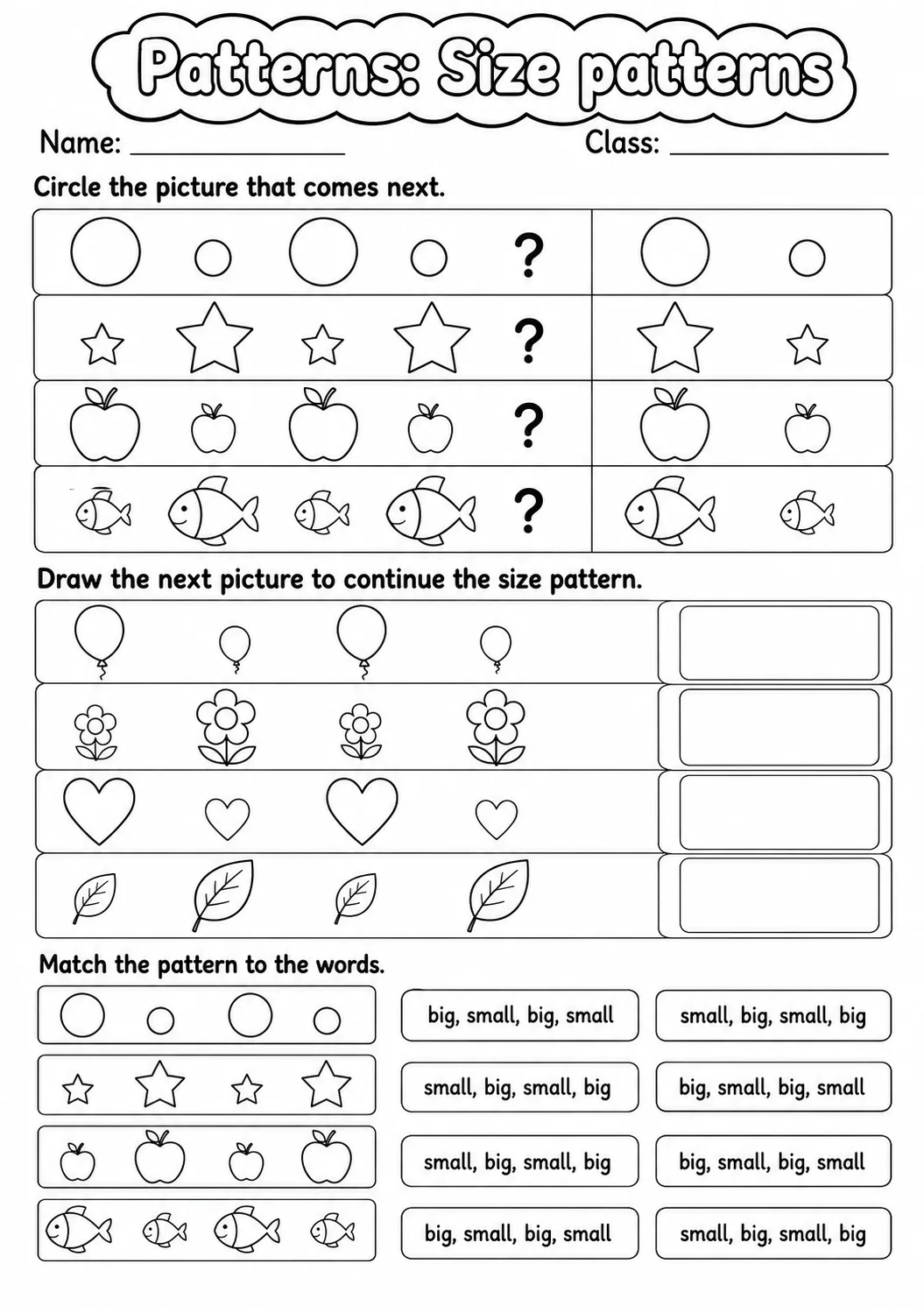 Patterns: Size patterns

Name: ____ Class: ____

Circle the picture that comes next.

?

?

?

?

Draw the next picture to continue the size pattern.

Match the pattern to the words.

big, small, big, small

small, big, small, big

small, big, small, big

big, small, big, small

small, big, small, big

big, small, big, small

big, small, big, small

small, big, small, big